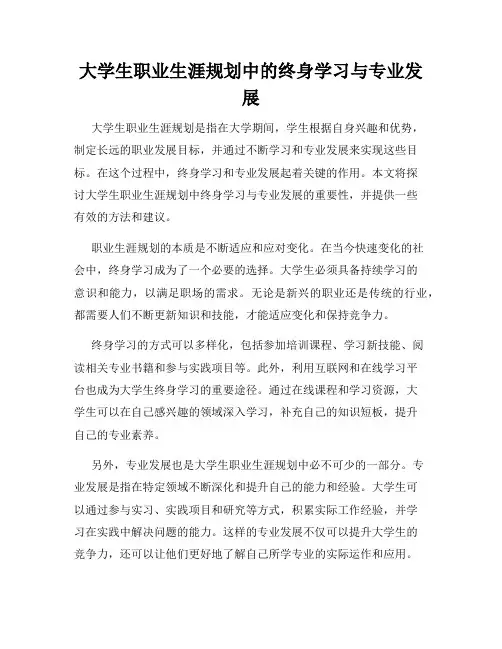 大学生职业生涯规划中的终身学习与专业发展

大学生职业生涯规划是指在大学期间，学生根据自身兴趣和优势，制定长远的职业发展目标，并通过不断学习和专业发展来实现这些目标。在这个过程中，终身学习和专业发展起着关键的作用。本文将探讨大学生职业生涯规划中终身学习与专业发展的重要性，并提供一些有效的方法和建议。

职业生涯规划的本质是不断适应和应对变化。在当今快速变化的社会中，终身学习成为了一个必要的选择。大学生必须具备持续学习的意识和能力，以满足职场的需求。无论是新兴的职业还是传统的行业，都需要人们不断更新知识和技能，才能适应变化和保持竞争力。

终身学习的方式可以多样化，包括参加培训课程、学习新技能、阅读相关专业书籍和参与实践项目等。此外，利用互联网和在线学习平台也成为大学生终身学习的重要途径。通过在线课程和学习资源，大学生可以在自己感兴趣的领域深入学习，补充自己的知识短板，提升自己的专业素养。

另外，专业发展也是大学生职业生涯规划中必不可少的一部分。专业发展是指在特定领域不断深化和提升自己的能力和经验。大学生可以通过参与实习、实践项目和研究等方式，积累实际工作经验，并学习在实践中解决问题的能力。这样的专业发展不仅可以提升大学生的竞争力，还可以让他们更好地了解自己所学专业的实际运作和应用。